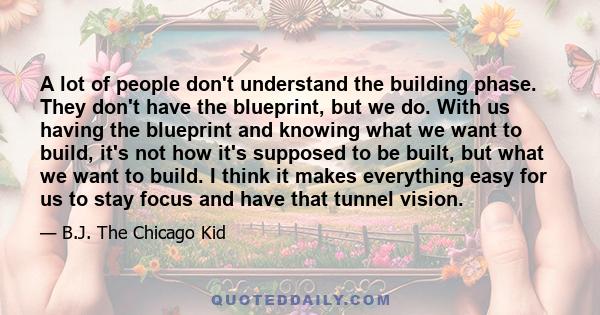 A lot of people don't understand the building phase. They don't have the blueprint, but we do. With us having the blueprint and knowing what we want to build, it's not how it's supposed to be built, but what we want to build. I think it makes everything easy for us to stay focus and have that tunnel vision.

— B.J. The Chicago Kid

QUOTEDDAILY.COM